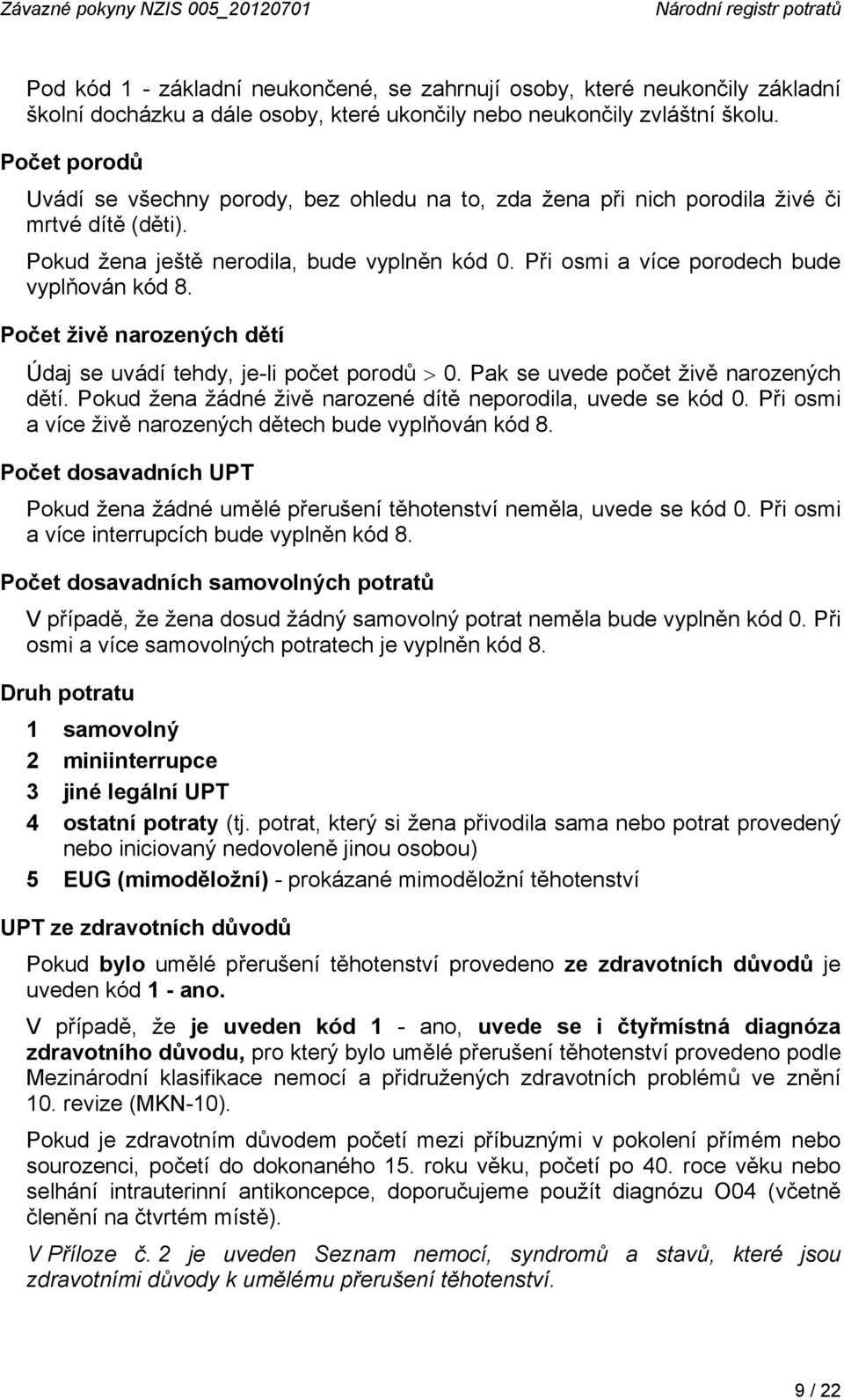 Závazné pokyny NZIS 005_20120701 Národní registr potratů

Pod kód 1 - základní neukončené, se zahrnují osoby, které neukončily základní školní docházku a dále osoby, které ukončily nebo neukončily zvláštní školu.

Počet porodů

Uvádí se všechny porody, bez ohledu na to, zda žena při nich porodila živé či mrtvé dítě (děti).

Pokud žena ještě nerodila, bude vyplněn kód 0. Při osmi a více porodech bude vyplňován kód 8.

Počet živě narozených dětí

Údaj se uvádí tehdy, je-li počet porodů $>$ 0. Pak se uvede počet živě narozených dětí. Pokud žena žádné živě narozené dítě neporodila, uvede se kód 0. Při osmi a více živě narozených dětech bude vyplňován kód 8.

Počet dosavadních UPT

Pokud žena žádné umělé přerušení těhotenství neměla, uvede se kód 0. Při osmi a více interrupcích bude vyplněn kód 8.

Počet dosavadních samovolných potratů

V případě, že žena dosud žádný samovolný potrat neměla bude vyplněn kód 0. Při osmi a více samovolných potratech je vyplněn kód 8.

Druh potratu

1 samovolný

2 miniinterrupce

3 jiné legální UPT

4 ostatní potraty (tj. potrat, který si žena přivodila sama nebo potrat provedený nebo iniciovaný nedovoleně jinou osobou)

5 EUG (mimoděložní) - prokázané mimoděložní těhotenství

UPT ze zdravotních důvodů

Pokud bylo umělé přerušení těhotenství provedeno ze zdravotních důvodů je uveden kód 1 - ano.

V případě, že je uveden kód 1 - ano, uvede se i čtyřmístná diagnóza zdravotního důvodu, pro který bylo umělé přerušení těhotenství provedeno podle Mezinárodní klasifikace nemocí a přidružených zdravotních problémů ve znění 10. revize (MKN-10).

Pokud je zdravotním důvodem početí mezi příbuznými v pokolení přímém nebo sourozenci, početí do dokonaného 15. roku věku, početí po 40. roce věku nebo selhání intrauterinní antikoncepce, doporučujeme použít diagnózu O04 (včetně členění na čtvrtém místě).

V Příloze č. 2 je uveden Seznam nemocí, syndromů a stavů, které jsou zdravotními důvody k umělému přerušení těhotenství.

9 / 22